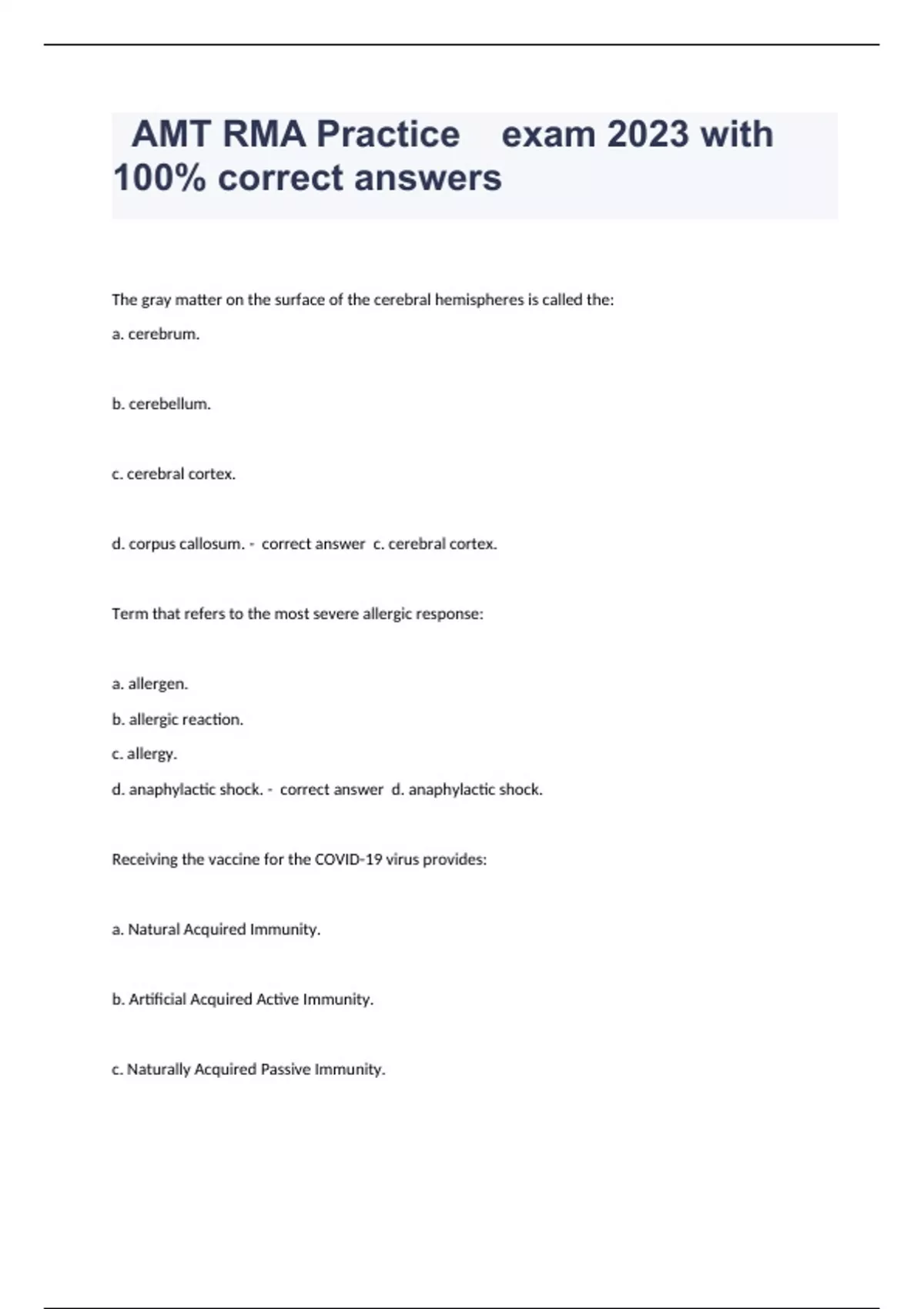 AMT RMA Practice exam 2023 with 100% correct answers

The gray matter on the surface of the cerebral hemispheres is called the:

a. cerebrum.

b. cerebellum.

c. cerebral cortex.

d. corpus callosum. - correct answer c. cerebral cortex.

Term that refers to the most severe allergic response:

a. allergen.

b. allergic reaction.

c. allergy.

d. anaphylactic shock. - correct answer d. anaphylactic shock.

Receiving the vaccine for the COVID-19 virus provides:

a. Natural Acquired Immunity.

b. Artificial Acquired Active Immunity.

c. Naturally Acquired Passive Immunity.